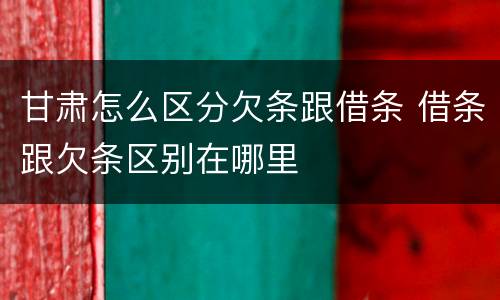 甘肃怎么区分欠条跟借条 借条跟欠条区别在哪里